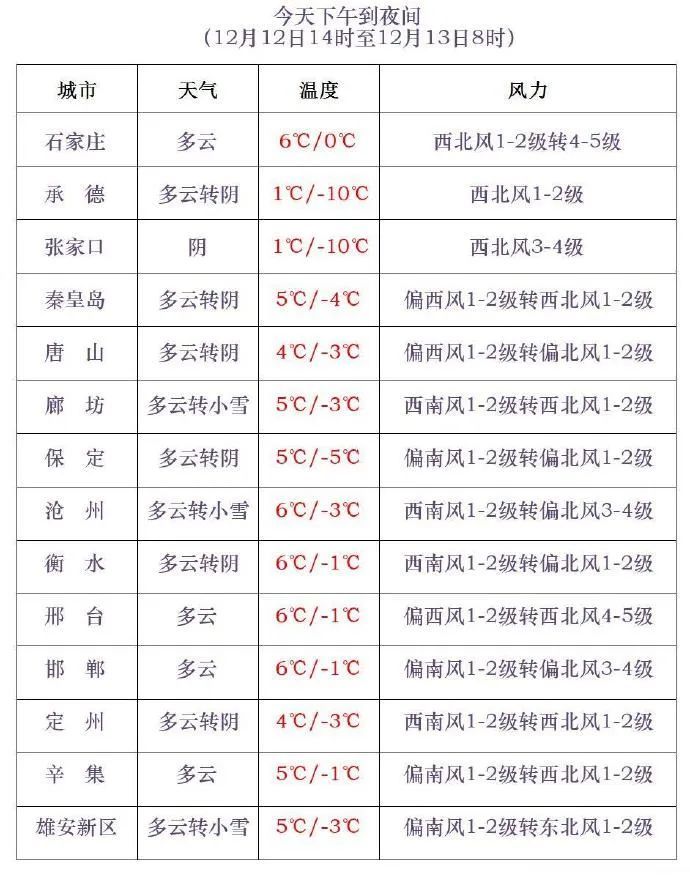 今天下午到夜间
（12月12日14时至12月13日8时）

| 城市 | 天气 | 温度 | 风力 |
|---|---|---|---|
| 石家庄 | 多云 | 6℃/0℃ | 西北风1-2级转4-5级 |
| 承　德 | 多云转阴 | 1℃/-10℃ | 西北风1-2级 |
| 张家口 | 阴 | 1℃/-10℃ | 西北风3-4级 |
| 秦皇岛 | 多云转阴 | 5℃/-4℃ | 偏西风1-2级转西北风1-2级 |
| 唐　山 | 多云转阴 | 4℃/-3℃ | 偏西风1-2级转偏北风1-2级 |
| 廊　坊 | 多云转小雪 | 5℃/-3℃ | 西南风1-2级转西北风1-2级 |
| 保　定 | 多云转阴 | 5℃/-5℃ | 偏南风1-2级转偏北风1-2级 |
| 沧　州 | 多云转小雪 | 6℃/-3℃ | 西南风1-2级转偏北风3-4级 |
| 衡　水 | 多云转阴 | 6℃/-1℃ | 西南风1-2级转偏北风1-2级 |
| 邢　台 | 多云 | 6℃/-1℃ | 偏西风1-2级转西北风4-5级 |
| 邯　郸 | 多云 | 6℃/-1℃ | 偏南风1-2级转偏北风3-4级 |
| 定　州 | 多云转阴 | 4℃/-3℃ | 西南风1-2级转西北风1-2级 |
| 辛　集 | 多云 | 5℃/-1℃ | 偏南风1-2级转西北风1-2级 |
| 雄安新区 | 多云转小雪 | 5℃/-3℃ | 偏南风1-2级转东北风1-2级 |